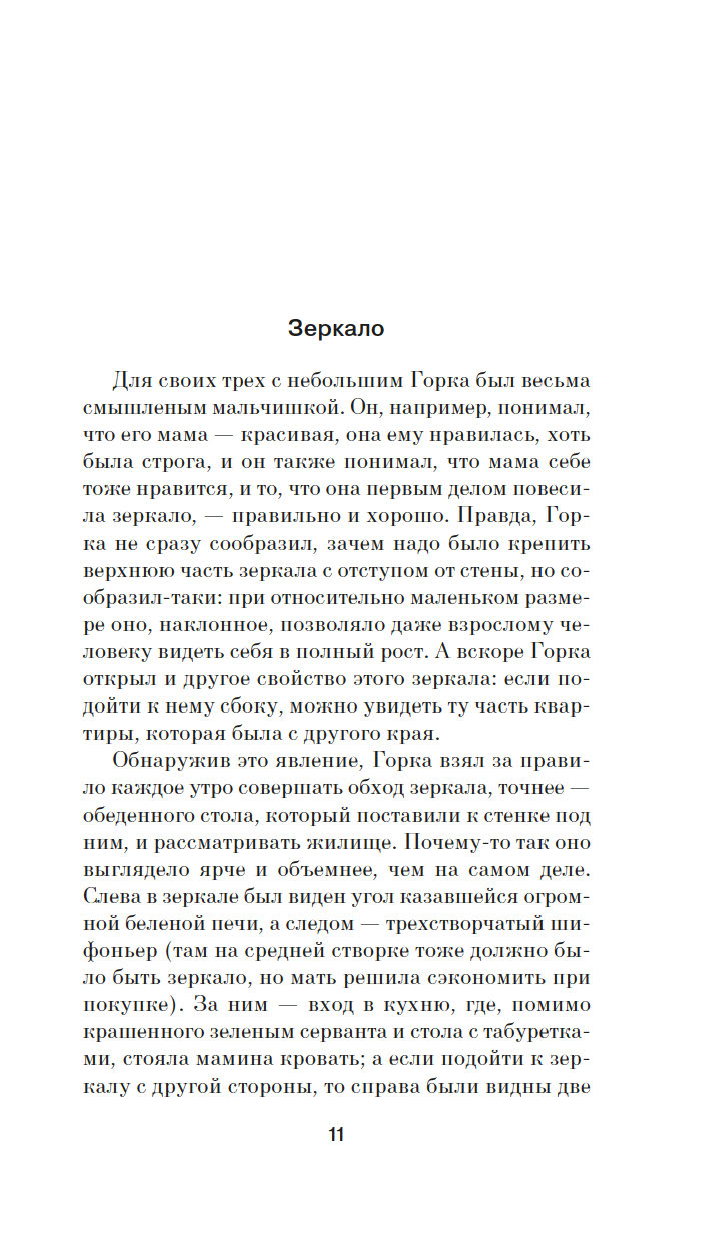 Зеркало

Для своих трех с небольшим Горка был весьма смышленым мальчишкой. Он, например, понимал, что его мама — красивая, она ему нравилась, хоть была строга, и он также понимал, что мама себе тоже нравится, и то, что она первым делом повесила зеркало, — правильно и хорошо. Правда, Горка не сразу сообразил, зачем надо было крепить верхнюю часть зеркала с отступом от стены, но сообразил-таки: при относительно маленьком размере оно, наклонное, позволяло даже взрослому человеку видеть себя в полный рост. А вскоре Горка открыл и другое свойство этого зеркала: если подойти к нему сбоку, можно увидеть ту часть квартиры, которая была с другого края.

Обнаружив это явление, Горка взял за правило каждое утро совершать обход зеркала, точнее — обеденного стола, который поставили к стенке под ним, и рассматривать жилище. Почему-то так оно выглядело ярче и объемнее, чем на самом деле. Слева в зеркале был виден угол казавшейся огромной беленой печи, а следом — трехстворчатый шифоньер (там на средней створке тоже должно было быть зеркало, но мать решила сэкономить при покупке). За ним — вход в кухню, где, помимо крашенного зеленым серванта и стола с табуретками, стояла мамина кровать; а если подойти к зеркалу с другой стороны, то справа были видны две

11